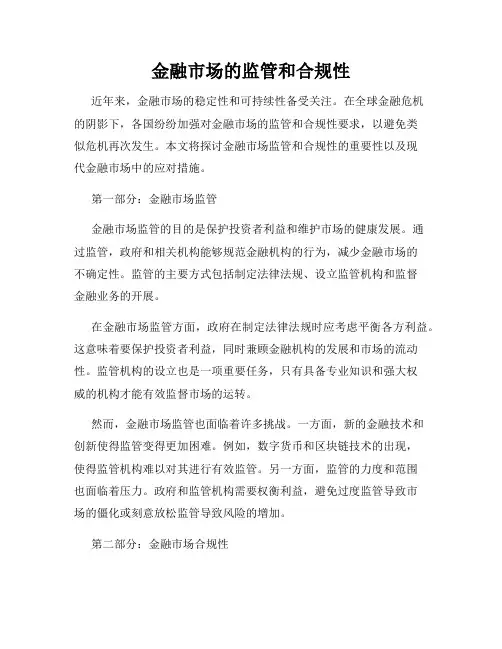 金融市场的监管和合规性

近年来，金融市场的稳定性和可持续性备受关注。在全球金融危机的阴影下，各国纷纷加强对金融市场的监管和合规性要求，以避免类似危机再次发生。本文将探讨金融市场监管和合规性的重要性以及现代金融市场中的应对措施。

第一部分：金融市场监管

金融市场监管的目的是保护投资者利益和维护市场的健康发展。通过监管，政府和相关机构能够规范金融机构的行为，减少金融市场的不确定性。监管的主要方式包括制定法律法规、设立监管机构和监督金融业务的开展。

在金融市场监管方面，政府在制定法律法规时应考虑平衡各方利益。这意味着要保护投资者利益，同时兼顾金融机构的发展和市场的流动性。监管机构的设立也是一项重要任务，只有具备专业知识和强大权威的机构才能有效监督市场的运转。

然而，金融市场监管也面临着许多挑战。一方面，新的金融技术和创新使得监管变得更加困难。例如，数字货币和区块链技术的出现，使得监管机构难以对其进行有效监管。另一方面，监管的力度和范围也面临着压力。政府和监管机构需要权衡利益，避免过度监管导致市场的僵化或刻意放松监管导致风险的增加。

第二部分：金融市场合规性